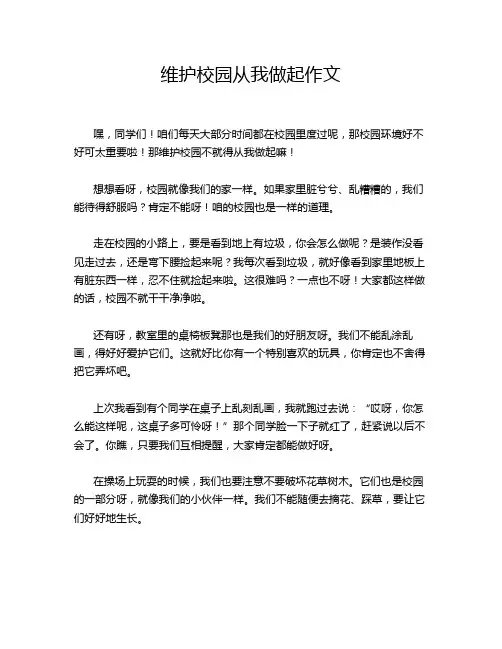 维护校园从我做起作文

嘿，同学们！咱们每天大部分时间都在校园里度过呢，那校园环境好不好可太重要啦！那维护校园不就得从我做起嘛！

想想看呀，校园就像我们的家一样。如果家里脏兮兮、乱糟糟的，我们能待得舒服吗？肯定不能呀！咱的校园也是一样的道理。

走在校园的小路上，要是看到地上有垃圾，你会怎么做呢？是装作没看见走过去，还是弯下腰捡起来呢？我每次看到垃圾，就好像看到家里地板上有脏东西一样，忍不住就捡起来啦。这很难吗？一点也不呀！大家都这样做的话，校园不就干干净净啦。

还有呀，教室里的桌椅板凳那也是我们的好朋友呀。我们不能乱涂乱画，得好好爱护它们。这就好比你有一个特别喜欢的玩具，你肯定也不舍得把它弄坏吧。

上次我看到有个同学在桌子上乱刻乱画，我就跑过去说：“哎呀，你怎么能这样呢，这桌子多可怜呀！”那个同学脸一下子就红了，赶紧说以后不会了。你瞧，只要我们互相提醒，大家肯定都能做好呀。

在操场上玩耍的时候，我们也要注意不要破坏花草树木。它们也是校园的一部分呀，就像我们的小伙伴一样。我们不能随便去摘花、踩草，要让它们好好地生长。